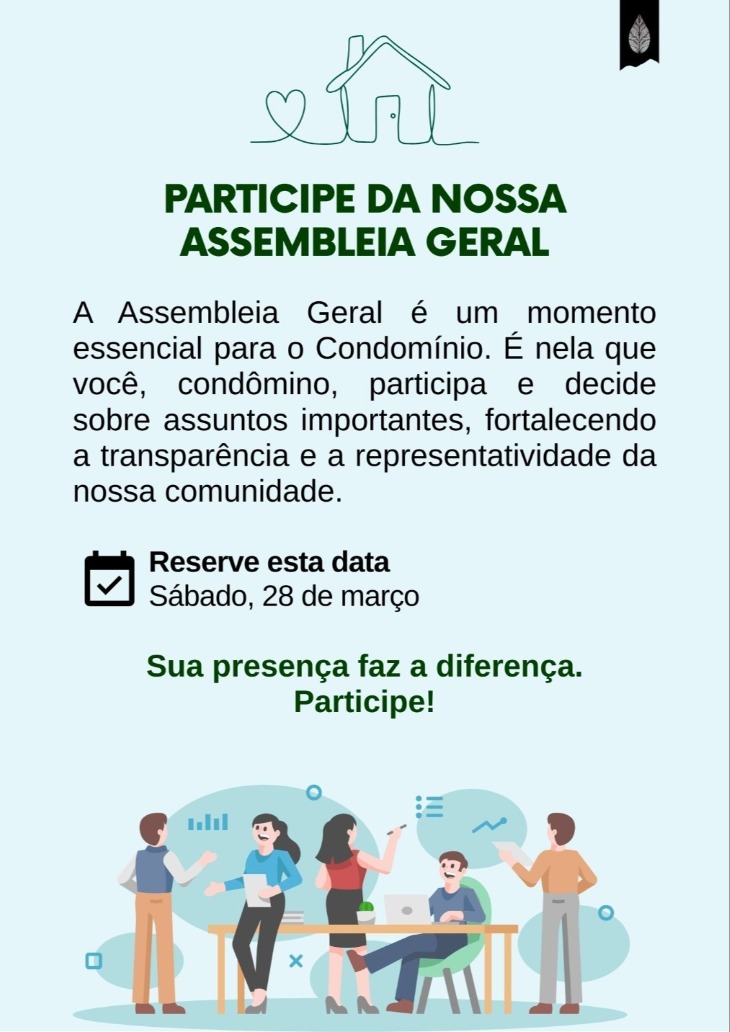 PARTICIPE DA NOSSA
ASSEMBLEIA GERAL

A Assembleia Geral é um momento essencial para o Condomínio. É nela que você, condômino, participa e decide sobre assuntos importantes, fortalecendo a transparência e a representatividade da nossa comunidade.

Reserve esta data
Sábado, 28 de março

Sua presença faz a diferença.
Participe!